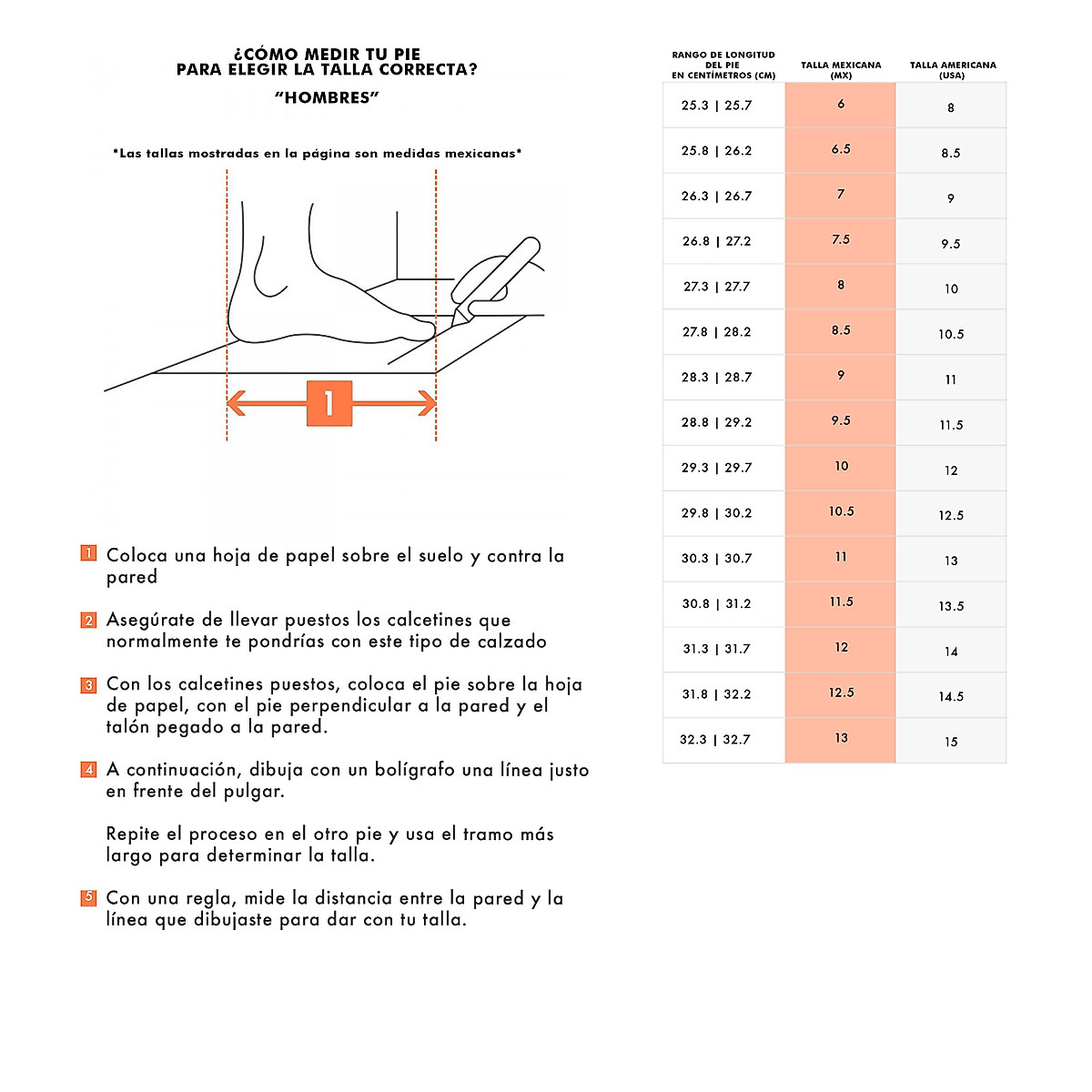 ¿CÓMO MEDIR TU PIE
PARA ELEGIR LA TALLA CORRECTA?
"HOMBRES"

*Las tallas mostradas en la página son medidas mexicanas*

1

1 Coloca una hoja de papel sobre el suelo y contra la pared

2 Asegúrate de llevar puestos los calcetines que normalmente te pondrías con este tipo de calzado

3 Con los calcetines puestos, coloca el pie sobre la hoja de papel, con el pie perpendicular a la pared y el talón pegado a la pared.

4 A continuación, dibuja con un bolígrafo una línea justo en frente del pulgar.

Repite el proceso en el otro pie y usa el tramo más largo para determinar la talla.

5 Con una regla, mide la distancia entre la pared y la línea que dibujaste para dar con tu talla.

| RANGO DE LONGITUD DEL PIE EN CENTÍMETROS (CM) | TALLA MEXICANA (MX) | TALLA AMERICANA (USA) |
|---|---|---|
| 25.3 \| 25.7 | 6 | 8 |
| 25.8 \| 26.2 | 6.5 | 8.5 |
| 26.3 \| 26.7 | 7 | 9 |
| 26.8 \| 27.2 | 7.5 | 9.5 |
| 27.3 \| 27.7 | 8 | 10 |
| 27.8 \| 28.2 | 8.5 | 10.5 |
| 28.3 \| 28.7 | 9 | 11 |
| 28.8 \| 29.2 | 9.5 | 11.5 |
| 29.3 \| 29.7 | 10 | 12 |
| 29.8 \| 30.2 | 10.5 | 12.5 |
| 30.3 \| 30.7 | 11 | 13 |
| 30.8 \| 31.2 | 11.5 | 13.5 |
| 31.3 \| 31.7 | 12 | 14 |
| 31.8 \| 32.2 | 12.5 | 14.5 |
| 32.3 \| 32.7 | 13 | 15 |